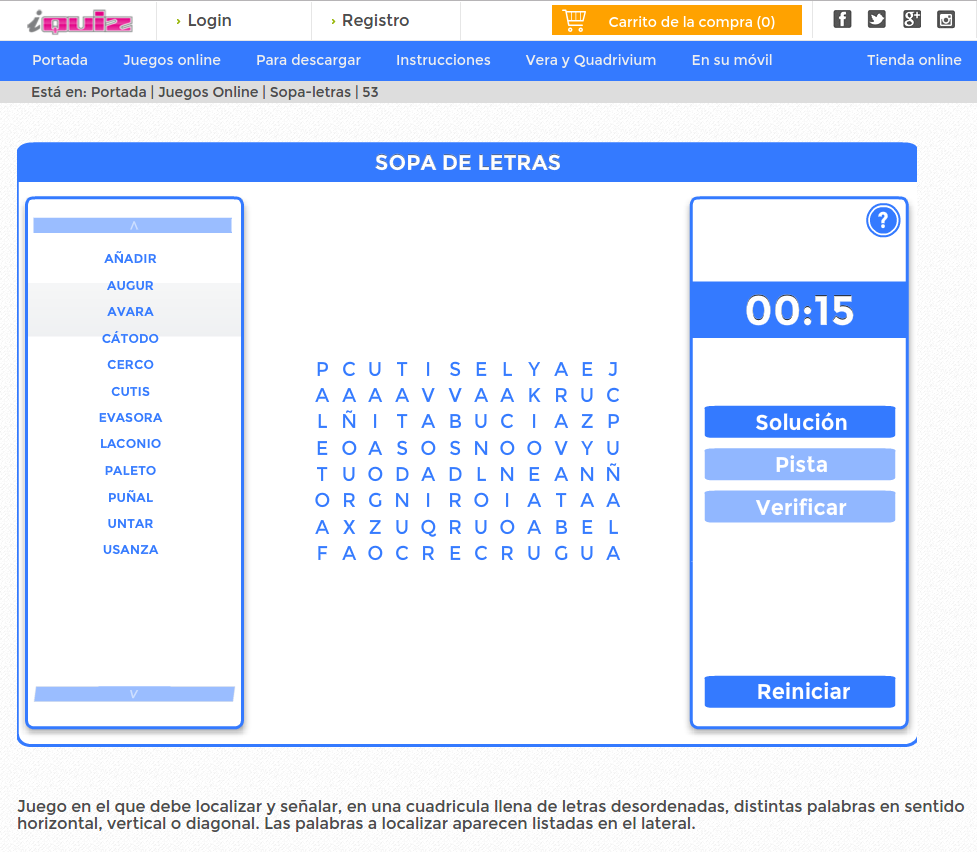 iquiz › Login › Registro Carrito de la compra (0)

Portada Juegos online Para descargar Instrucciones Vera y Quadrivium En su móvil Tienda online

Está en: Portada | Juegos Online | Sopa-letras | 53

SOPA DE LETRAS

^

AÑADIR
AUGUR
AVARA
CÁTODO
CERCO
CUTIS
EVASORA
LACONIO
PALETO
PUÑAL
UNTAR
USANZA

v

P C U T I S E L Y A E J
A A A A V V A A K R U C
L Ñ I T A B U C I A Z P
E O A S O S N O O V Y U
T U O D A D L N E A N Ñ
O R G N I R O I A T A A
A X Z U Q R U O A B E L
F A O C R E C R U G U A

?

00:15

Solución
Pista
Verificar
Reiniciar

Juego en el que debe localizar y señalar, en una cuadricula llena de letras desordenadas, distintas palabras en sentido horizontal, vertical o diagonal. Las palabras a localizar aparecen listadas en el lateral.